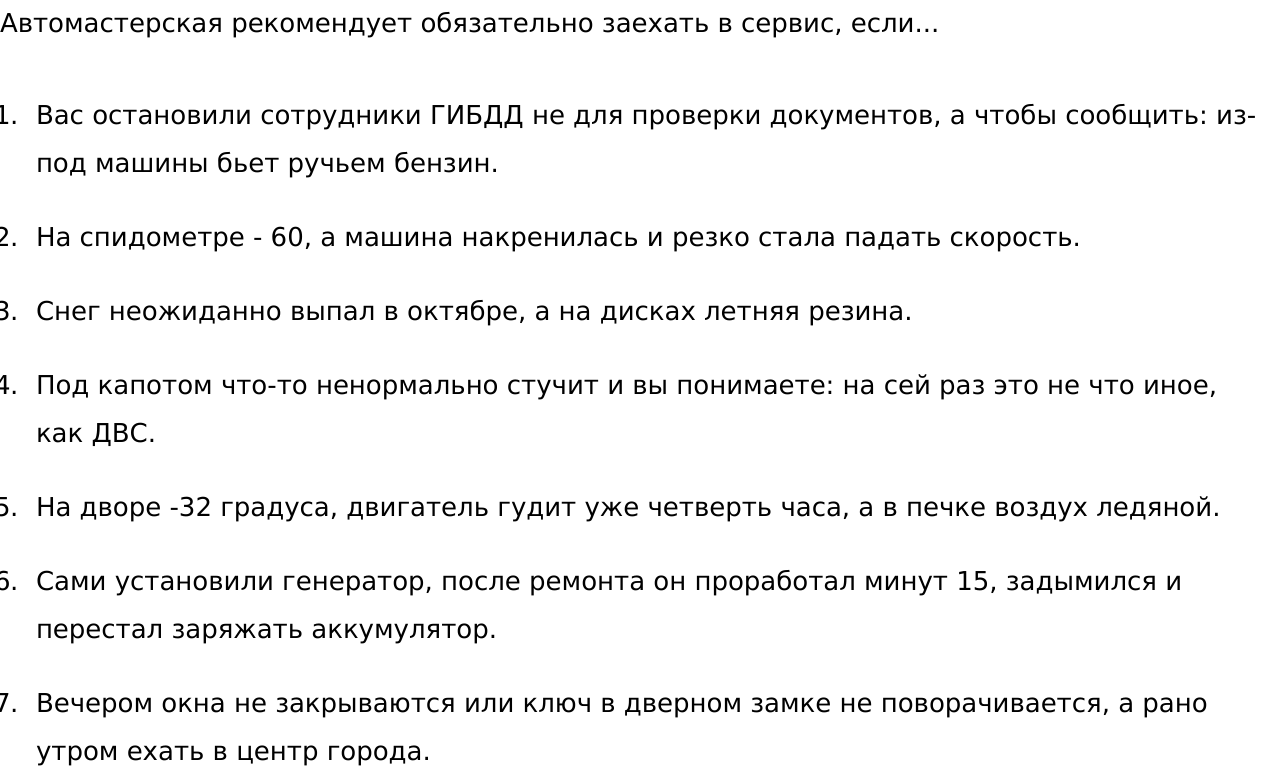 Автомастерская рекомендует обязательно заехать в сервис, если...

1. Вас остановили сотрудники ГИБДД не для проверки документов, а чтобы сообщить: из-под машины бьет ручьем бензин.

2. На спидометре - 60, а машина накренилась и резко стала падать скорость.

3. Снег неожиданно выпал в октябре, а на дисках летняя резина.

4. Под капотом что-то ненормально стучит и вы понимаете: на сей раз это не что иное, как ДВС.

5. На дворе -32 градуса, двигатель гудит уже четверть часа, а в печке воздух ледяной.

6. Сами установили генератор, после ремонта он проработал минут 15, задымился и перестал заряжать аккумулятор.

7. Вечером окна не закрываются или ключ в дверном замке не поворачивается, а рано утром ехать в центр города.